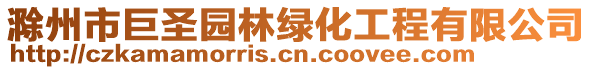 滁州市巨圣园林绿化工程有限公司
http://czkamamorris.cn.coovee.com